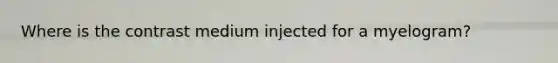 Where is the contrast medium injected for a myelogram?